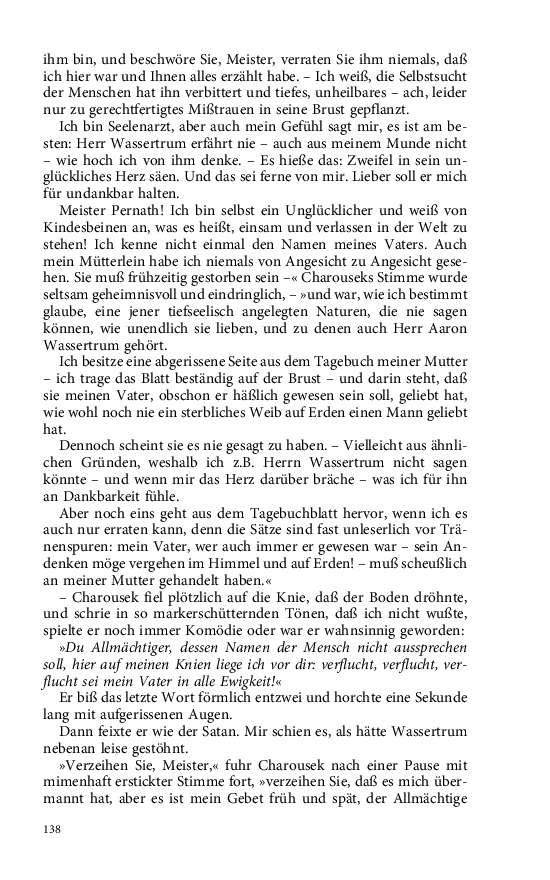 ihm bin, und beschwöre Sie, Meister, verraten Sie ihm niemals, daß ich hier war und Ihnen alles erzählt habe. – Ich weiß, die Selbstsucht der Menschen hat ihn verbittert und tiefes, unheilbares – ach, leider nur zu gerechtfertigtes Mißtrauen in seine Brust gepflanzt.

Ich bin Seelenarzt, aber auch mein Gefühl sagt mir, es ist am besten: Herr Wassertrum erfährt nie – auch aus meinem Munde nicht – wie hoch ich von ihm denke. – Es hieße das: Zweifel in sein unglückliches Herz säen. Und das sei ferne von mir. Lieber soll er mich für undankbar halten.

Meister Pernath! Ich bin selbst ein Unglücklicher und weiß von Kindesbeinen an, was es heißt, einsam und verlassen in der Welt zu stehen! Ich kenne nicht einmal den Namen meines Vaters. Auch mein Mütterlein habe ich niemals von Angesicht zu Angesicht gesehen. Sie muß frühzeitig gestorben sein –« Charouseks Stimme wurde seltsam geheimnisvoll und eindringlich, – »und war, wie ich bestimmt glaube, eine jener tiefseelisch angelegten Naturen, die nie sagen können, wie unendlich sie lieben, und zu denen auch Herr Aaron Wassertrum gehört.

Ich besitze eine abgerissene Seite aus dem Tagebuch meiner Mutter – ich trage das Blatt beständig auf der Brust – und darin steht, daß sie meinen Vater, obschon er häßlich gewesen sein soll, geliebt hat, wie wohl noch nie ein sterbliches Weib auf Erden einen Mann geliebt hat.

Dennoch scheint sie es nie gesagt zu haben. – Vielleicht aus ähnlichen Gründen, weshalb ich z.B. Herrn Wassertrum nicht sagen könnte – und wenn mir das Herz darüber bräche – was ich für ihn an Dankbarkeit fühle.

Aber noch eins geht aus dem Tagebuchblatt hervor, wenn ich es auch nur erraten kann, denn die Sätze sind fast unleserlich vor Tränenspuren: mein Vater, wer auch immer er gewesen war – sein Andenken möge vergehen im Himmel und auf Erden! – muß scheußlich an meiner Mutter gehandelt haben.«

– Charousek fiel plötzlich auf die Knie, daß der Boden dröhnte, und schrie in so markerschütternden Tönen, daß ich nicht wußte, spielte er noch immer Komödie oder war er wahnsinnig geworden:

»Du Allmächtiger, dessen Namen der Mensch nicht aussprechen soll, hier auf meinen Knien liege ich vor dir: verflucht, verflucht, verflucht sei mein Vater in alle Ewigkeit!«

Er biß das letzte Wort förmlich entzwei und horchte eine Sekunde lang mit aufgerissenen Augen.

Dann feixte er wie der Satan. Mir schien es, als hätte Wassertrum nebenan leise gestöhnt.

»Verzeihen Sie, Meister,« fuhr Charousek nach einer Pause mit mimenhaft erstickter Stimme fort, »verzeihen Sie, daß es mich übermannt hat, aber es ist mein Gebet früh und spät, der Allmächtige

138